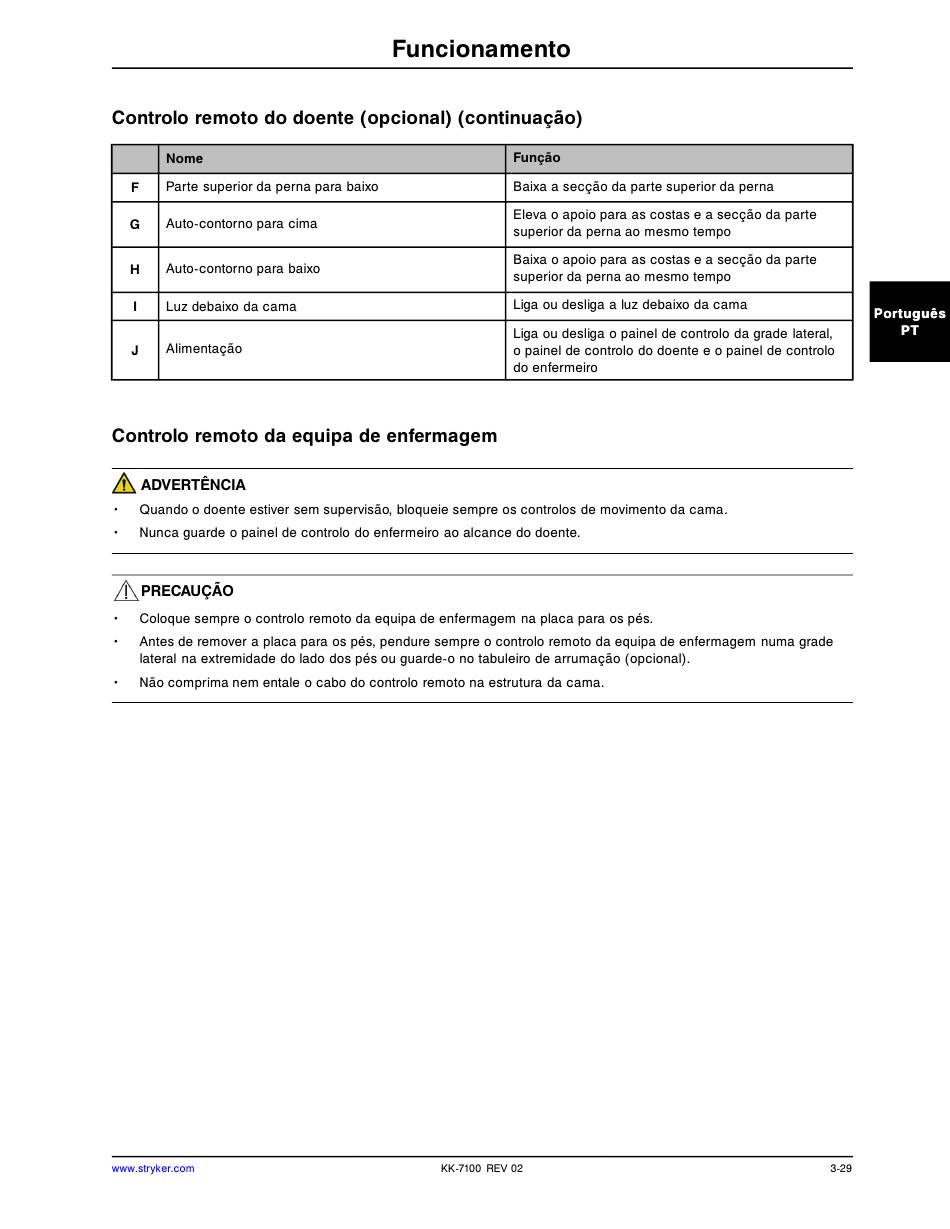 Funcionamento

Controlo remoto do doente (opcional) (continuação)

| | Nome | Função |
|---|---|---|
| F | Parte superior da perna para baixo | Baixa a secção da parte superior da perna |
| G | Auto-contorno para cima | Eleva o apoio para as costas e a secção da parte superior da perna ao mesmo tempo |
| H | Auto-contorno para baixo | Baixa o apoio para as costas e a secção da parte superior da perna ao mesmo tempo |
| I | Luz debaixo da cama | Liga ou desliga a luz debaixo da cama |
| J | Alimentação | Liga ou desliga o painel de controlo da grade lateral, o painel de controlo do doente e o painel de controlo do enfermeiro |

Português
PT

Controlo remoto da equipa de enfermagem

ADVERTÊNCIA

• Quando o doente estiver sem supervisão, bloqueie sempre os controlos de movimento da cama.
• Nunca guarde o painel de controlo do enfermeiro ao alcance do doente.

PRECAUÇÃO

• Coloque sempre o controlo remoto da equipa de enfermagem na placa para os pés.
• Antes de remover a placa para os pés, pendure sempre o controlo remoto da equipa de enfermagem numa grade lateral na extremidade do lado dos pés ou guarde-o no tabuleiro de arrumação (opcional).
• Não comprima nem entale o cabo do controlo remoto na estrutura da cama.

www.stryker.com KK-7100 REV 02 3-29